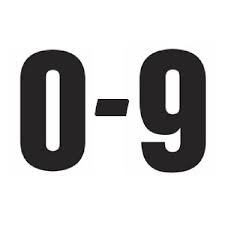 0-9